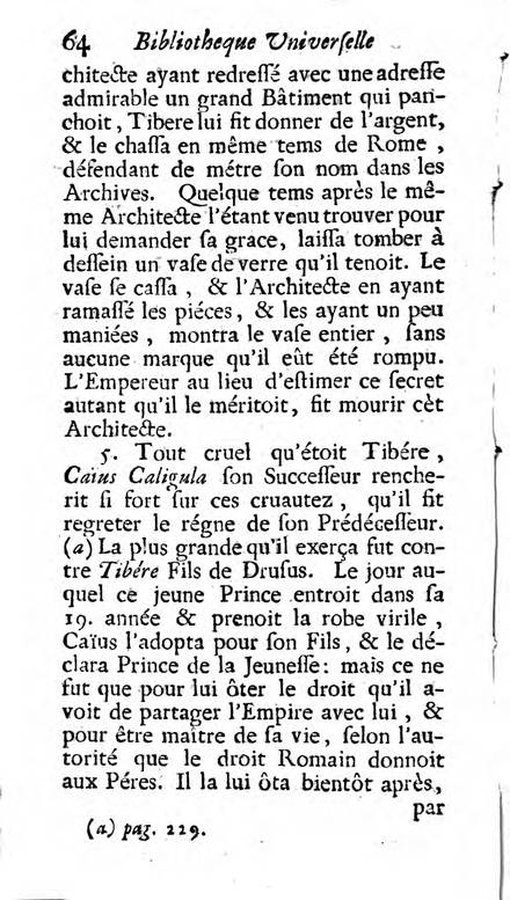 64 Bibliotheque Universelle

chitecte ayant redressé avec une adresse admirable un grand Bâtiment qui panchoit, Tibere lui fit donner de l'argent, & le chassa en même tems de Rome, défendant de métre son nom dans les Archives. Quelque tems après le même Architecte l'étant venu trouver pour lui demander sa grace, laissa tomber à dessein un vase de verre qu'il tenoit. Le vase se cassa, & l'Architecte en ayant ramassé les piéces, & les ayant un peu maniées, montra le vase entier, sans aucune marque qu'il eût été rompu. L'Empereur au lieu d'estimer ce secret autant qu'il le méritoit, fit mourir cèt Architecte.

5. Tout cruel qu'étoit Tibére, Caïus Caligula son Successeur rencherit si fort sur ces cruautez, qu'il fit regreter le régne de son Prédécesseur. (a) La plus grande qu'il exerça fut contre Tibére Fils de Drusus. Le jour auquel ce jeune Prince entroit dans sa 19. année & prenoit la robe virile, Caïus l'adopta pour son Fils, & le déclara Prince de la Jeunesse: mais ce ne fut que pour lui ôter le droit qu'il avoit de partager l'Empire avec lui, & pour être maître de sa vie, selon l'autorité que le droit Romain donnoit aux Péres. Il la lui ôta bientôt après, par

(a) pag. 229.